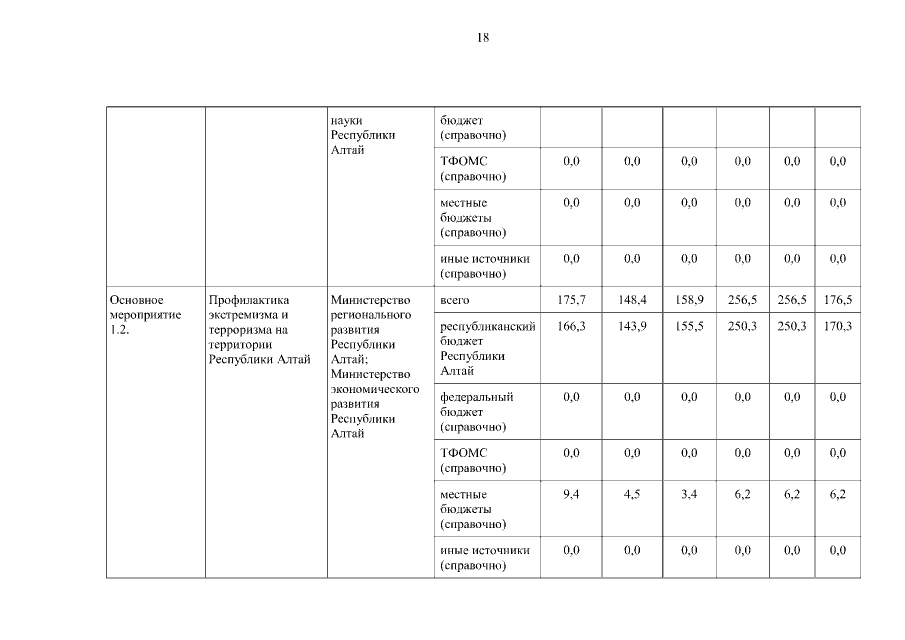 18

|  |  |  |  |  |  |  |  |  |  |
|---|---|---|---|---|---|---|---|---|---|
|  |  | науки Республики Алтай | бюджет (справочно) |  |  |  |  |  |  |
|  |  |  | ТФОМС (справочно) | 0,0 | 0,0 | 0,0 | 0,0 | 0,0 | 0,0 |
|  |  |  | местные бюджеты (справочно) | 0,0 | 0,0 | 0,0 | 0,0 | 0,0 | 0,0 |
|  |  |  | иные источники (справочно) | 0,0 | 0,0 | 0,0 | 0,0 | 0,0 | 0,0 |
| Основное мероприятие 1.2. | Профилактика экстремизма и терроризма на территории Республики Алтай | Министерство регионального развития Республики Алтай; Министерство экономического развития Республики Алтай | всего | 175,7 | 148,4 | 158,9 | 256,5 | 256,5 | 176,5 |
|  |  |  | республиканский бюджет Республики Алтай | 166,3 | 143,9 | 155,5 | 250,3 | 250,3 | 170,3 |
|  |  |  | федеральный бюджет (справочно) | 0,0 | 0,0 | 0,0 | 0,0 | 0,0 | 0,0 |
|  |  |  | ТФОМС (справочно) | 0,0 | 0,0 | 0,0 | 0,0 | 0,0 | 0,0 |
|  |  |  | местные бюджеты (справочно) | 9,4 | 4,5 | 3,4 | 6,2 | 6,2 | 6,2 |
|  |  |  | иные источники (справочно) | 0,0 | 0,0 | 0,0 | 0,0 | 0,0 | 0,0 |